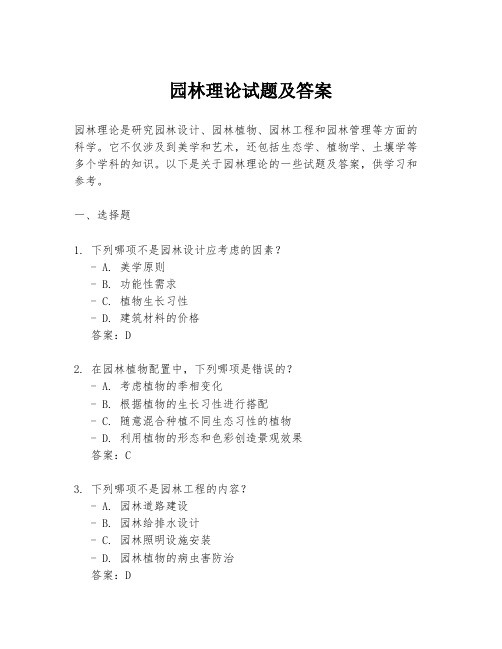 园林理论试题及答案

园林理论是研究园林设计、园林植物、园林工程和园林管理等方面的科学。它不仅涉及到美学和艺术，还包括生态学、植物学、土壤学等多个学科的知识。以下是关于园林理论的一些试题及答案，供学习和参考。

一、选择题

1. 下列哪项不是园林设计应考虑的因素？
- A. 美学原则
- B. 功能性需求
- C. 植物生长习性
- D. 建筑材料的价格
答案：D

2. 在园林植物配置中，下列哪项是错误的？
- A. 考虑植物的季相变化
- B. 根据植物的生长习性进行搭配
- C. 随意混合种植不同生态习性的植物
- D. 利用植物的形态和色彩创造景观效果
答案：C

3. 下列哪项不是园林工程的内容？
- A. 园林道路建设
- B. 园林给排水设计
- C. 园林照明设施安装
- D. 园林植物的病虫害防治
答案：D